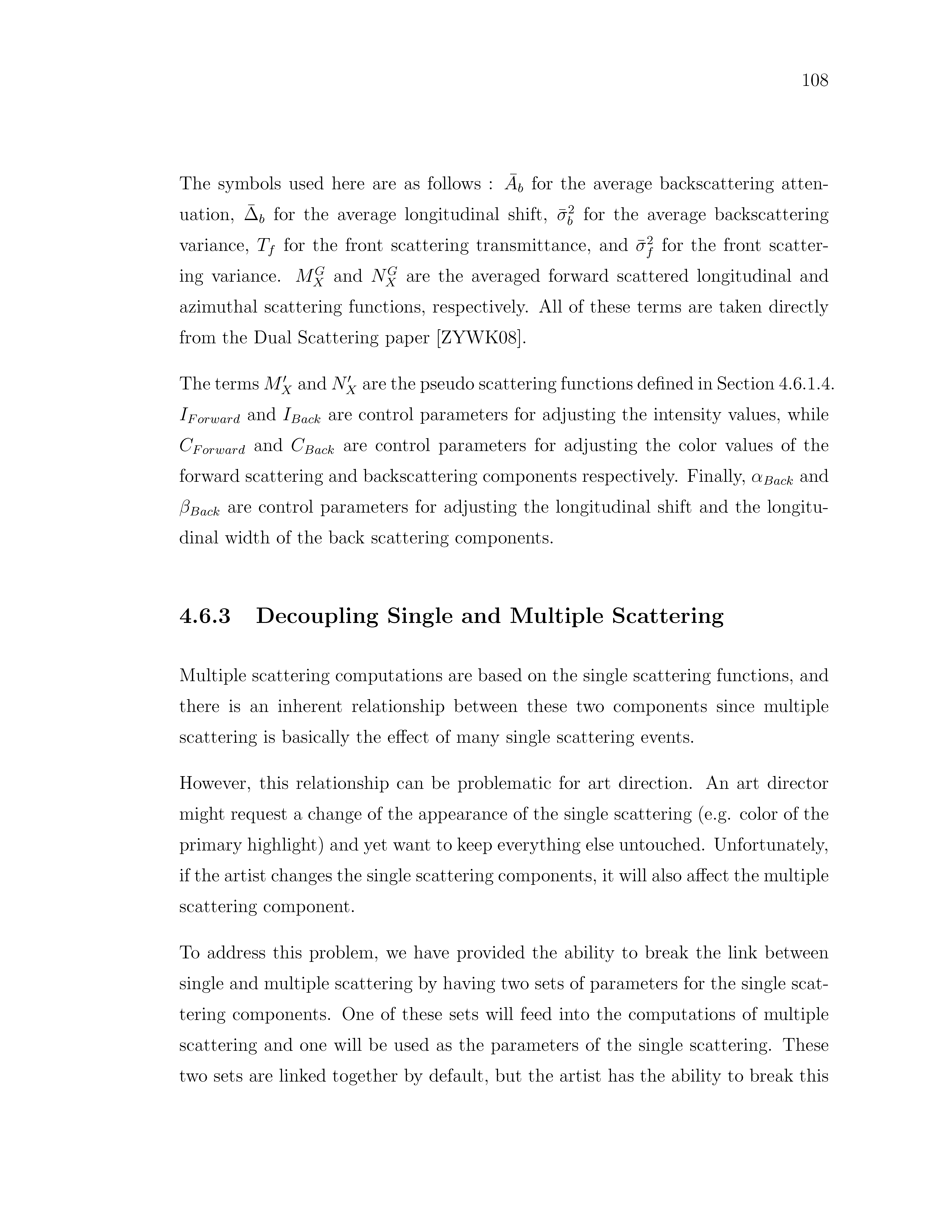 108

The symbols used here are as follows : $\bar{A}_b$ for the average backscattering attenuation, $\bar{\Delta}_b$ for the average longitudinal shift, $\bar{\sigma}_b^2$ for the average backscattering variance, $T_f$ for the front scattering transmittance, and $\bar{\sigma}_f^2$ for the front scattering variance. $M_X^G$ and $N_X^G$ are the averaged forward scattered longitudinal and azimuthal scattering functions, respectively. All of these terms are taken directly from the Dual Scattering paper [ZYWK08].

The terms $M'_X$ and $N'_X$ are the pseudo scattering functions defined in Section 4.6.1.4. $I_{Forward}$ and $I_{Back}$ are control parameters for adjusting the intensity values, while $C_{Forward}$ and $C_{Back}$ are control parameters for adjusting the color values of the forward scattering and backscattering components respectively. Finally, $\alpha_{Back}$ and $\beta_{Back}$ are control parameters for adjusting the longitudinal shift and the longitudinal width of the back scattering components.

4.6.3 Decoupling Single and Multiple Scattering

Multiple scattering computations are based on the single scattering functions, and there is an inherent relationship between these two components since multiple scattering is basically the effect of many single scattering events.

However, this relationship can be problematic for art direction. An art director might request a change of the appearance of the single scattering (e.g. color of the primary highlight) and yet want to keep everything else untouched. Unfortunately, if the artist changes the single scattering components, it will also affect the multiple scattering component.

To address this problem, we have provided the ability to break the link between single and multiple scattering by having two sets of parameters for the single scattering components. One of these sets will feed into the computations of multiple scattering and one will be used as the parameters of the single scattering. These two sets are linked together by default, but the artist has the ability to break this